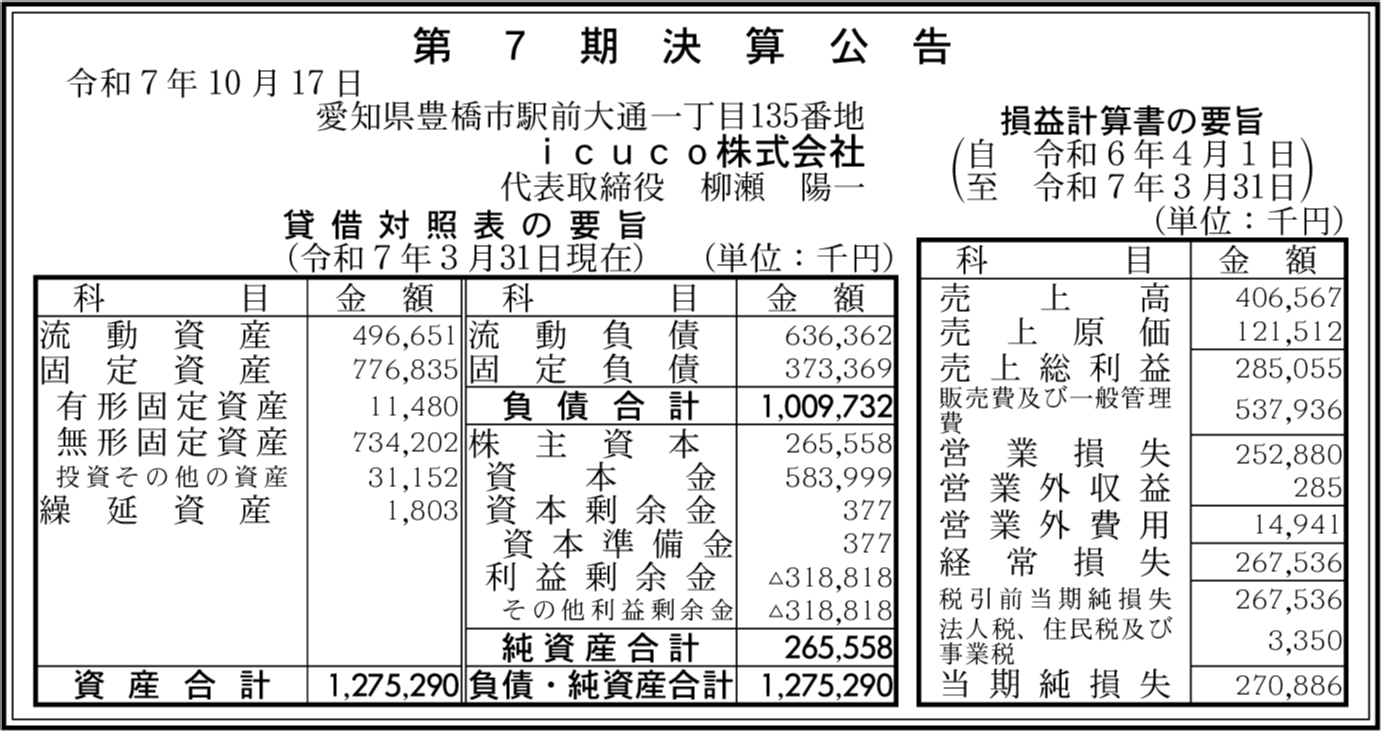 第7期決算公告

令和7年10月17日

愛知県豊橋市駅前大通一丁目135番地
icuco株式会社
代表取締役 柳瀬 陽一

貸借対照表の要旨
(令和7年3月31日現在) (単位：千円)

| 科目 | 金額 | 科目 | 金額 |
|---|---|---|---|
| 流動資産 | 496,651 | 流動負債 | 636,362 |
| 固定資産 | 776,835 | 固定負債 | 373,369 |
| 有形固定資産 | 11,480 | 負債合計 | 1,009,732 |
| 無形固定資産 | 734,202 | 株主資本 | 265,558 |
| 投資その他の資産 | 31,152 | 資本金 | 583,999 |
| 繰延資産 | 1,803 | 資本剰余金 | 377 |
| | | 資本準備金 | 377 |
| | | 利益剰余金 | △318,818 |
| | | その他利益剰余金 | △318,818 |
| | | 純資産合計 | 265,558 |
| 資産合計 | 1,275,290 | 負債・純資産合計 | 1,275,290 |

損益計算書の要旨
(自 令和6年4月1日
至 令和7年3月31日)
(単位：千円)

| 科目 | 金額 |
|---|---|
| 売上高 | 406,567 |
| 売上原価 | 121,512 |
| 売上総利益 | 285,055 |
| 販売費及び一般管理費 | 537,936 |
| 営業損失 | 252,880 |
| 営業外収益 | 285 |
| 営業外費用 | 14,941 |
| 経常損失 | 267,536 |
| 税引前当期純損失 | 267,536 |
| 法人税、住民税及び事業税 | 3,350 |
| 当期純損失 | 270,886 |